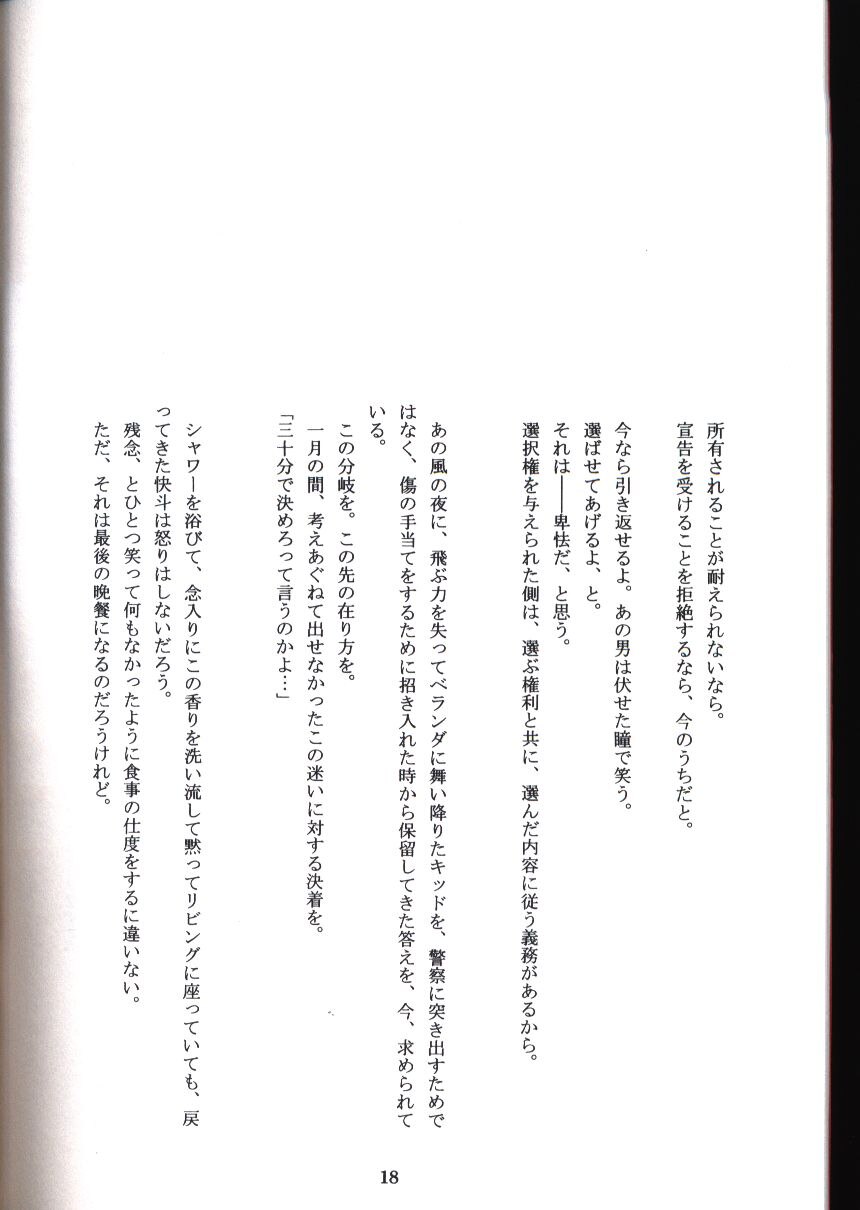 所有されることが耐えられないなら。

宣告を受けることを拒絶するなら、今のうちだと。

今なら引き返せるよ。あの男は伏せた瞳で笑う。

選ばせてあげるよ、と。

それは——卑怯だ、と思う。

選択権を与えられた側は、選ぶ権利と共に、選んだ内容に従う義務があるから。

あの風の夜に、飛ぶ力を失ってベランダに舞い降りたキッドを、警察に突き出すためではなく、傷の手当てをするために招き入れた時から保留してきた答えを、今、求められている。

この分岐を。この先の在り方を。

一月の間、考えあぐねて出せなかったこの迷いに対する決着を。

「三十分で決めろって言うのかよ…」

シャワーを浴びて、念入りにこの香りを洗い流して黙ってリビングに座っていても、戻ってきた快斗は怒りはしないだろう。

残念、とひとつ笑って何もなかったように食事の仕度をするに違いない。

ただ、それは最後の晩餐になるのだろうけれど。

18